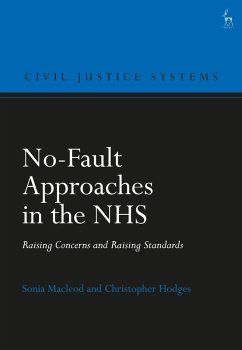 CIVIL JUSTICE SYSTEMS

No-Fault Approaches in the NHS

Raising Concerns and Raising Standards

Sonia Macleod and Christopher Hodges